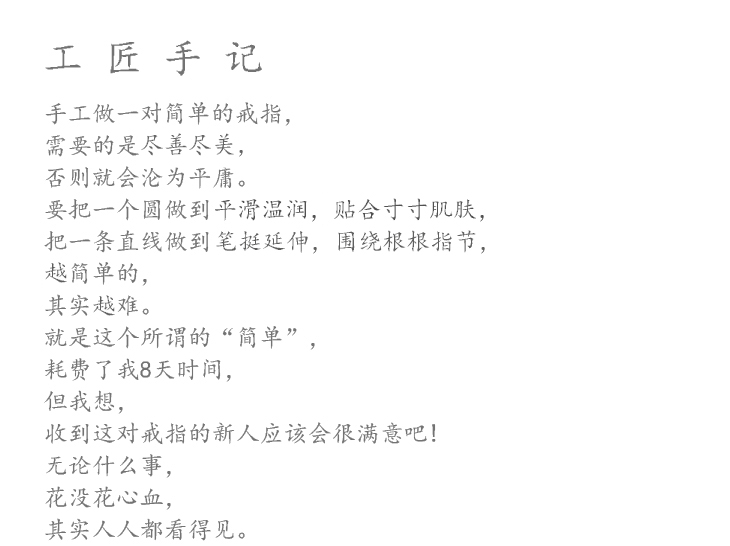 工 匠 手 记

手工做一对简单的戒指，
需要的是尽善尽美，
否则就会沦为平庸。
要把一个圆做到平滑温润，贴合寸寸肌肤，
把一条直线做到笔挺延伸，围绕根根指节，
越简单的，
其实越难。
就是这个所谓的“简单”，
耗费了我8天时间，
但我想，
收到这对戒指的新人应该会很满意吧！
无论什么事，
花没花心血，
其实人人都看得见。